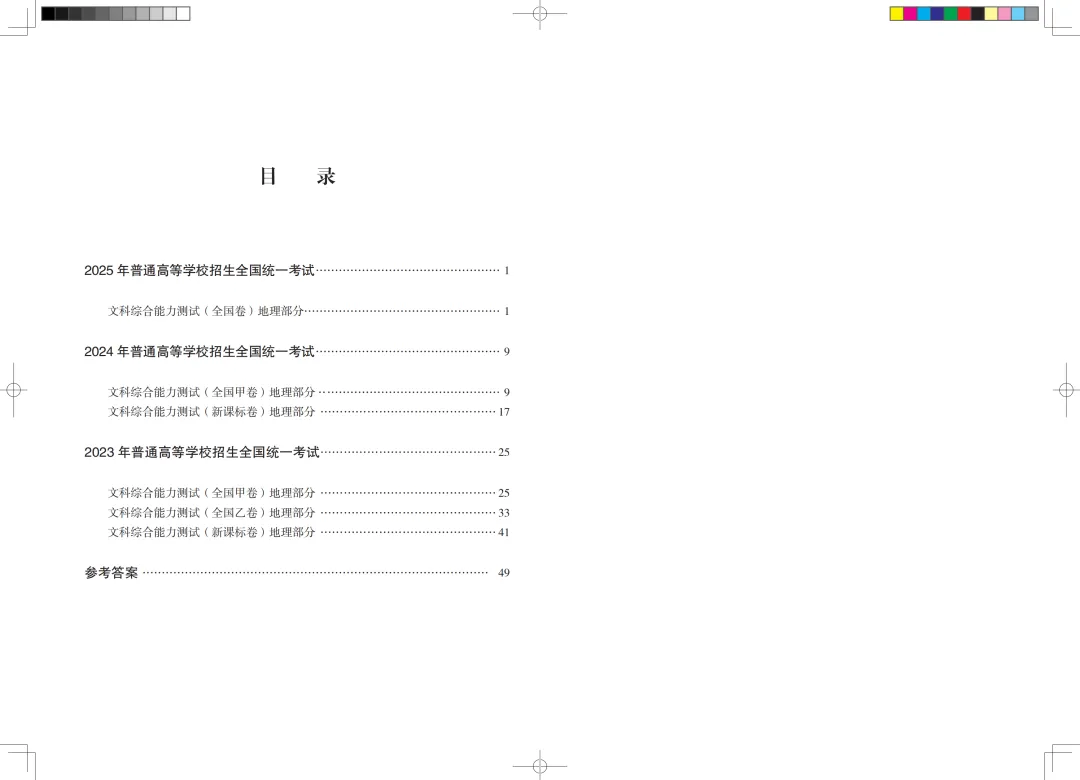 目　录

2025年普通高等学校招生全国统一考试 1

文科综合能力测试（全国卷）地理部分 1

2024年普通高等学校招生全国统一考试 9

文科综合能力测试（全国甲卷）地理部分 9
文科综合能力测试（新课标卷）地理部分 17

2023年普通高等学校招生全国统一考试 25

文科综合能力测试（全国甲卷）地理部分 25
文科综合能力测试（全国乙卷）地理部分 33
文科综合能力测试（新课标卷）地理部分 41

参考答案 49